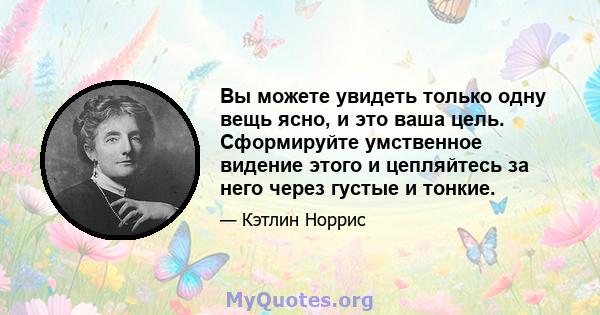 Вы можете увидеть только одну вещь ясно, и это ваша цель. Сформируйте умственное видение этого и цепляйтесь за него через густые и тонкие.

— Кэтлин Норрис

MyQuotes.org